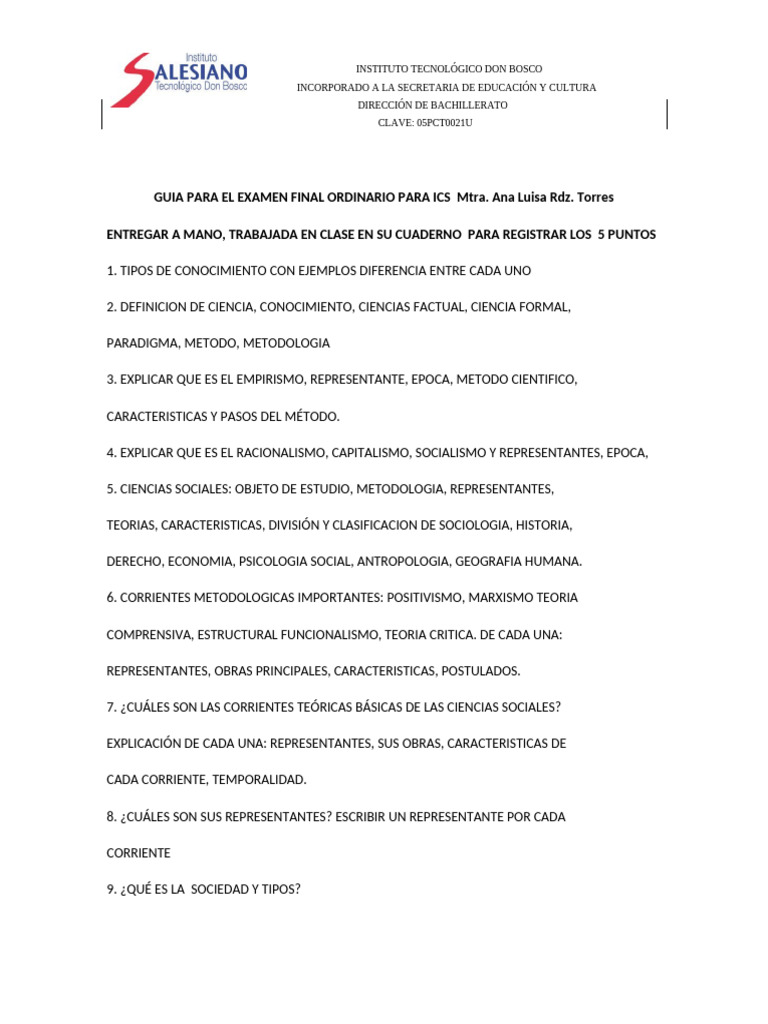 Instituto
SALESIANO
Tecnológico Don Bosco

INSTITUTO TECNOLÓGICO DON BOSCO
INCORPORADO A LA SECRETARIA DE EDUCACIÓN Y CULTURA
DIRECCIÓN DE BACHILLERATO
CLAVE: 05PCT0021U

GUIA PARA EL EXAMEN FINAL ORDINARIO PARA ICS Mtra. Ana Luisa Rdz. Torres

ENTREGAR A MANO, TRABAJADA EN CLASE EN SU CUADERNO PARA REGISTRAR LOS 5 PUNTOS

1. TIPOS DE CONOCIMIENTO CON EJEMPLOS DIFERENCIA ENTRE CADA UNO

2. DEFINICION DE CIENCIA, CONOCIMIENTO, CIENCIAS FACTUAL, CIENCIA FORMAL, PARADIGMA, METODO, METODOLOGIA

3. EXPLICAR QUE ES EL EMPIRISMO, REPRESENTANTE, EPOCA, METODO CIENTIFICO, CARACTERISTICAS Y PASOS DEL MÉTODO.

4. EXPLICAR QUE ES EL RACIONALISMO, CAPITALISMO, SOCIALISMO Y REPRESENTANTES, EPOCA,

5. CIENCIAS SOCIALES: OBJETO DE ESTUDIO, METODOLOGIA, REPRESENTANTES, TEORIAS, CARACTERISTICAS, DIVISIÓN Y CLASIFICACION DE SOCIOLOGIA, HISTORIA, DERECHO, ECONOMIA, PSICOLOGIA SOCIAL, ANTROPOLOGIA, GEOGRAFIA HUMANA.

6. CORRIENTES METODOLOGICAS IMPORTANTES: POSITIVISMO, MARXISMO TEORIA COMPRENSIVA, ESTRUCTURAL FUNCIONALISMO, TEORIA CRITICA. DE CADA UNA: REPRESENTANTES, OBRAS PRINCIPALES, CARACTERISTICAS, POSTULADOS.

7. ¿CUÁLES SON LAS CORRIENTES TEÓRICAS BÁSICAS DE LAS CIENCIAS SOCIALES? EXPLICACIÓN DE CADA UNA: REPRESENTANTES, SUS OBRAS, CARACTERISTICAS DE CADA CORRIENTE, TEMPORALIDAD.

8. ¿CUÁLES SON SUS REPRESENTANTES? ESCRIBIR UN REPRESENTANTE POR CADA CORRIENTE

9. ¿QUÉ ES LA SOCIEDAD Y TIPOS?